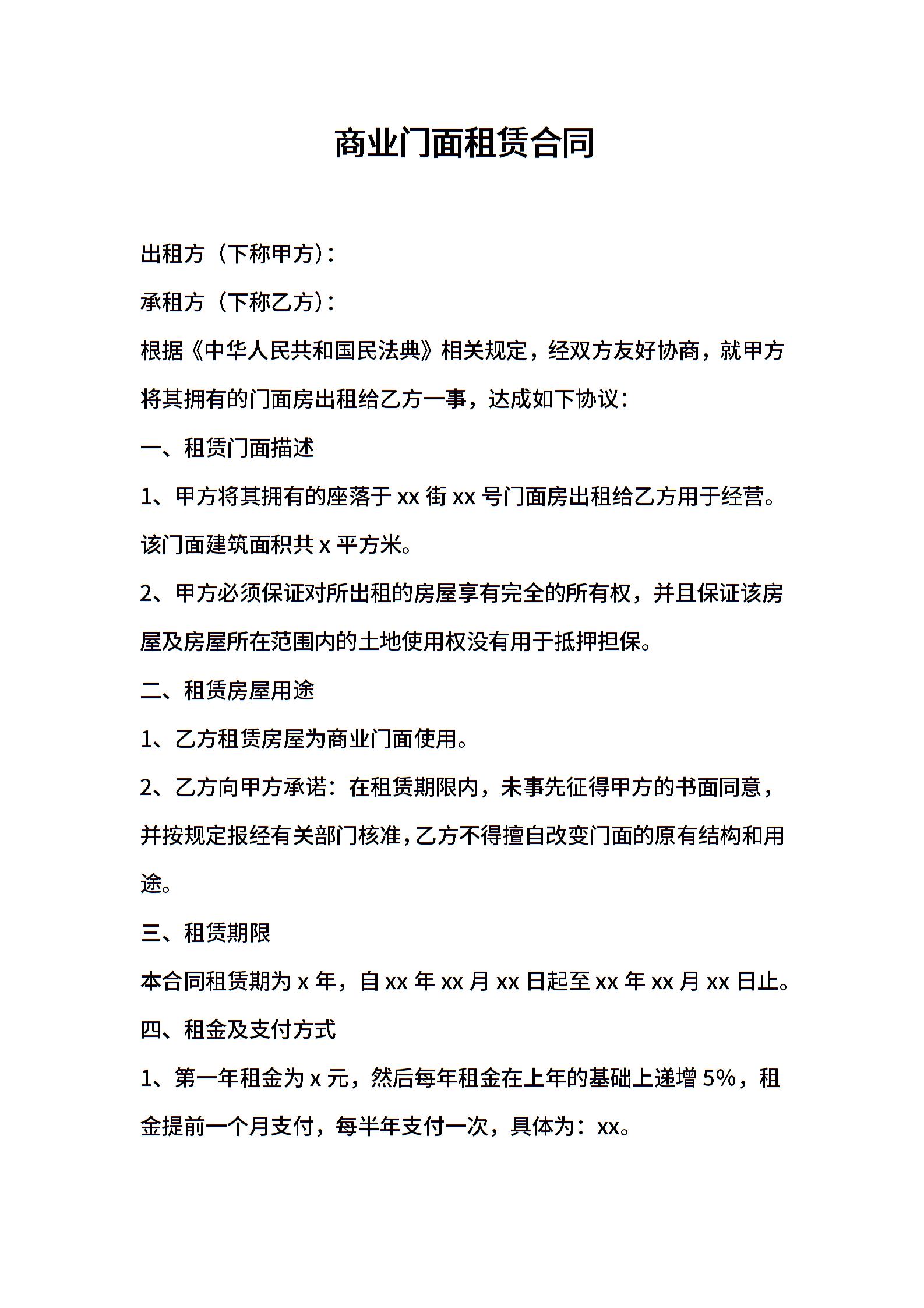 商业门面租赁合同

出租方（下称甲方）：

承租方（下称乙方）：

根据《中华人民共和国民法典》相关规定，经双方友好协商，就甲方将其拥有的门面房出租给乙方一事，达成如下协议：

一、租赁门面描述

1、甲方将其拥有的座落于 xx 街 xx 号门面房出租给乙方用于经营。该门面建筑面积共 x 平方米。

2、甲方必须保证对所出租的房屋享有完全的所有权，并且保证该房屋及房屋所在范围内的土地使用权没有用于抵押担保。

二、租赁房屋用途

1、乙方租赁房屋为商业门面使用。

2、乙方向甲方承诺：在租赁期限内，未事先征得甲方的书面同意，并按规定报经有关部门核准，乙方不得擅自改变门面的原有结构和用途。

三、租赁期限

本合同租赁期为 x 年，自 xx 年 xx 月 xx 日起至 xx 年 xx 月 xx 日止。

四、租金及支付方式

1、第一年租金为 x 元，然后每年租金在上年的基础上递增 5%，租金提前一个月支付，每半年支付一次，具体为：xx。